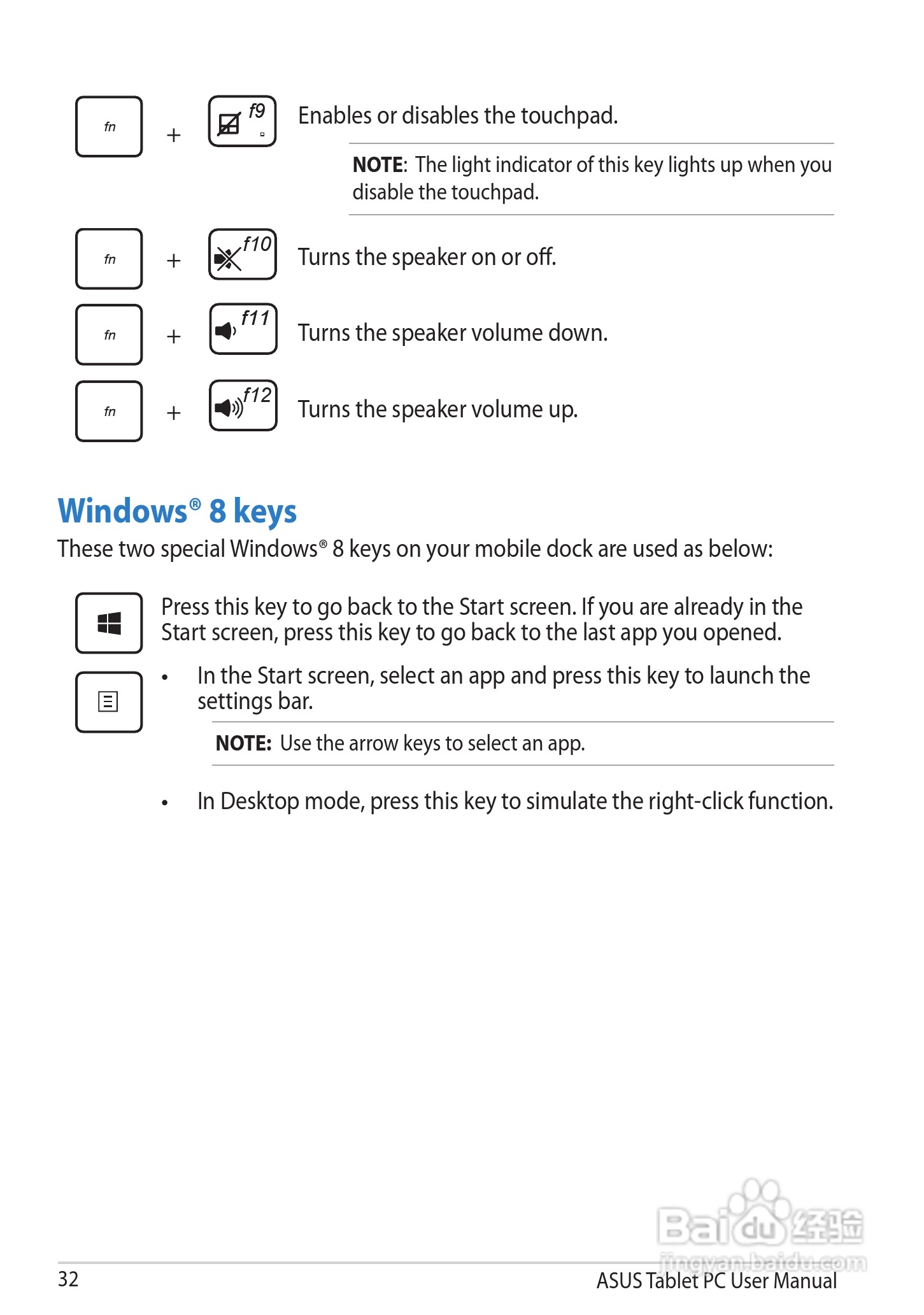 fn + f9 Enables or disables the touchpad.

NOTE: The light indicator of this key lights up when you disable the touchpad.

fn + f10 Turns the speaker on or off.

fn + f11 Turns the speaker volume down.

fn + f12 Turns the speaker volume up.

Windows® 8 keys

These two special Windows® 8 keys on your mobile dock are used as below:

Press this key to go back to the Start screen. If you are already in the Start screen, press this key to go back to the last app you opened.

• In the Start screen, select an app and press this key to launch the settings bar.

NOTE: Use the arrow keys to select an app.

• In Desktop mode, press this key to simulate the right-click function.

32 ASUS Tablet PC User Manual

Baidu经验
jingyan.baidu.com